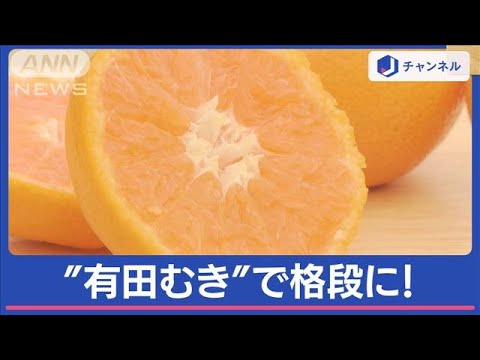 ANN NEWS

J チャンネル

”有田むき”で格段に!